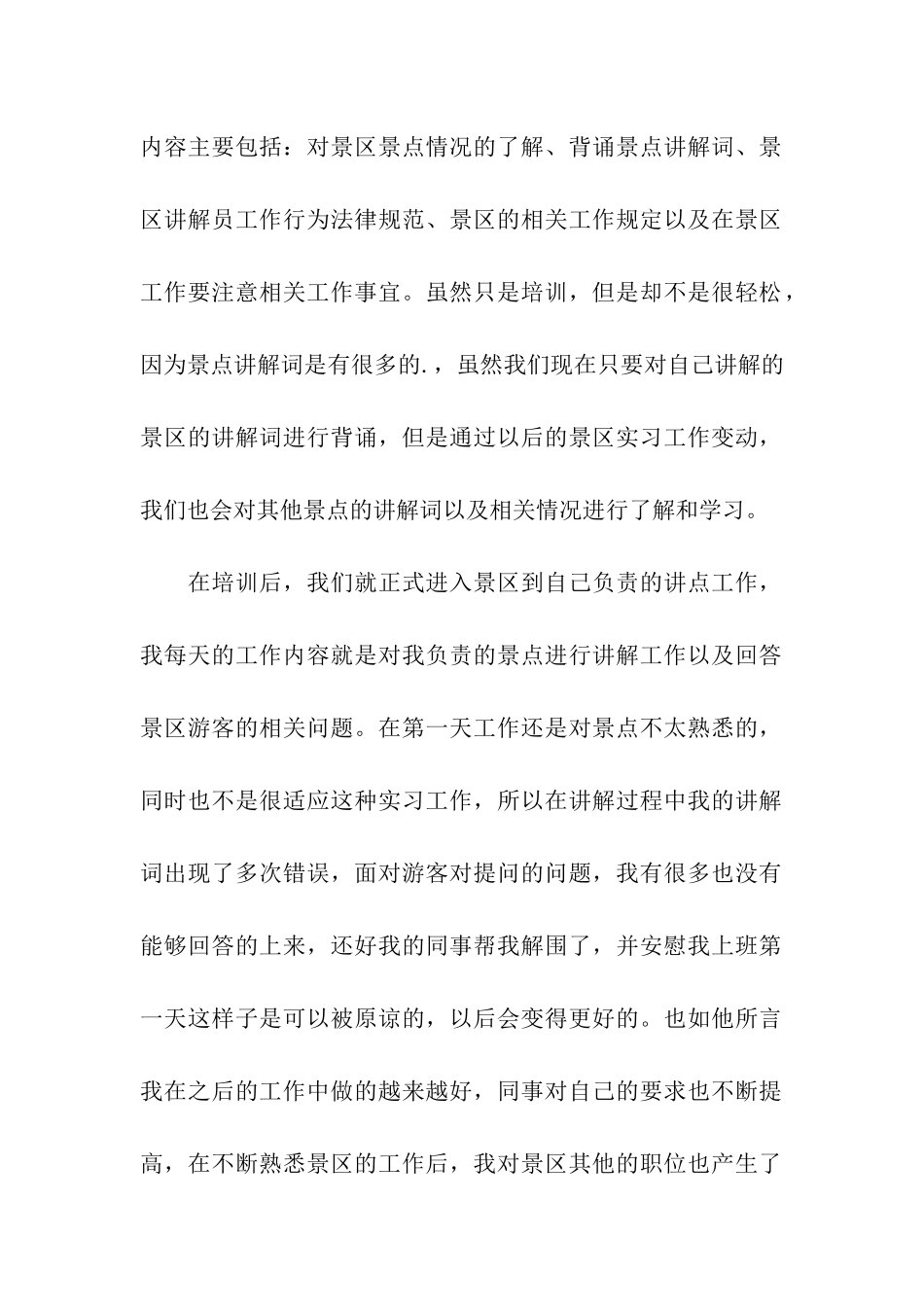 内容主要包括：对景区景点情况的了解、背诵景点讲解词、景区讲解员工作行为法律规范、景区的相关工作规定以及在景区工作要注意相关工作事宜。虽然只是培训，但是却不是很轻松，因为景点讲解词是有很多的.，虽然我们现在只要对自己讲解的景区的讲解词进行背诵，但是通过以后的景区实习工作变动，我们也会对其他景点的讲解词以及相关情况进行了解和学习。

在培训后，我们就正式进入景区到自己负责的讲点工作，我每天的工作内容就是对我负责的景点进行讲解工作以及回答景区游客的相关问题。在第一天工作还是对景点不太熟悉的，同时也不是很适应这种实习工作，所以在讲解过程中我的讲解词出现了多次错误，面对游客对提问的问题，我有很多也没有能够回答的上来，还好我的同事帮我解围了，并安慰我上班第一天这样子是可以被原谅的，以后会变得更好的。也如他所言我在之后的工作中做的越来越好，同事对自己的要求也不断提高，在不断熟悉景区的工作后，我对景区其他的职位也产生了